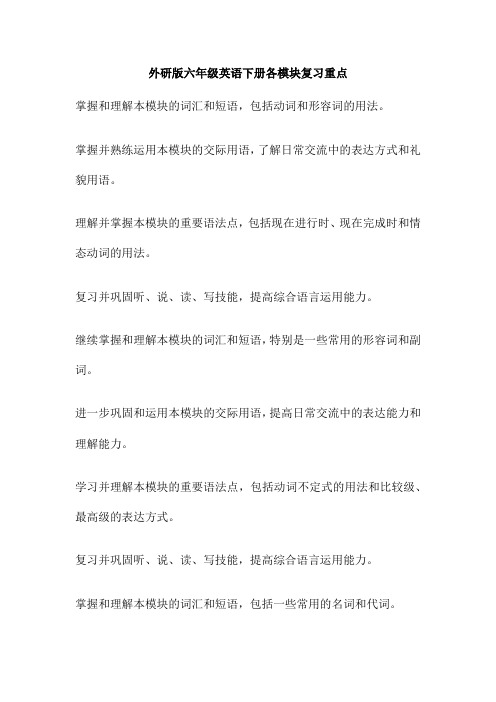 外研版六年级英语下册各模块复习重点

掌握和理解本模块的词汇和短语，包括动词和形容词的用法。

掌握并熟练运用本模块的交际用语，了解日常交流中的表达方式和礼貌用语。

理解并掌握本模块的重要语法点，包括现在进行时、现在完成时和情态动词的用法。

复习并巩固听、说、读、写技能，提高综合语言运用能力。

继续掌握和理解本模块的词汇和短语，特别是一些常用的形容词和副词。

进一步巩固和运用本模块的交际用语，提高日常交流中的表达能力和理解能力。

学习并理解本模块的重要语法点，包括动词不定式的用法和比较级、最高级的表达方式。

复习并巩固听、说、读、写技能，提高综合语言运用能力。

掌握和理解本模块的词汇和短语，包括一些常用的名词和代词。